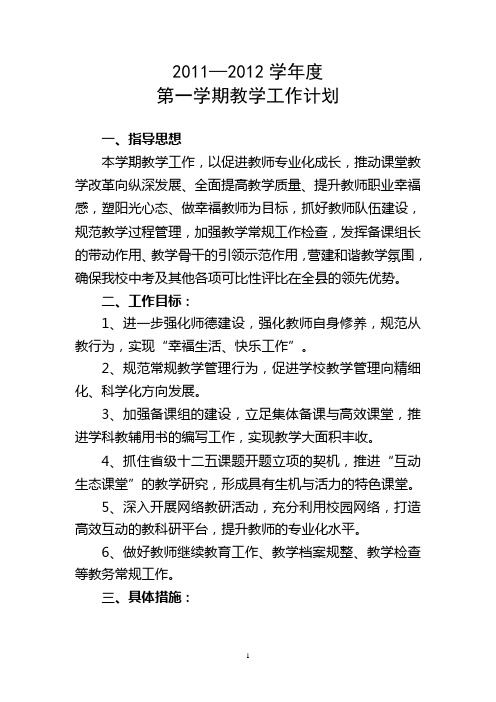 2011—2012 学年度
第一学期教学工作计划

一、指导思想

本学期教学工作，以促进教师专业化成长，推动课堂教学改革向纵深发展、全面提高教学质量、提升教师职业幸福感，塑阳光心态、做幸福教师为目标，抓好教师队伍建设，规范教学过程管理，加强教学常规工作检查，发挥备课组长的带动作用、教学骨干的引领示范作用，营建和谐教学氛围，确保我校中考及其他各项可比性评比在全县的领先优势。

二、工作目标：

1、进一步强化师德建设，强化教师自身修养，规范从教行为，实现“幸福生活、快乐工作”。

2、规范常规教学管理行为，促进学校教学管理向精细化、科学化方向发展。

3、加强备课组的建设，立足集体备课与高效课堂，推进学科教辅用书的编写工作，实现教学大面积丰收。

4、抓住省级十二五课题开题立项的契机，推进“互动生态课堂”的教学研究，形成具有生机与活力的特色课堂。

5、深入开展网络教研活动，充分利用校园网络，打造高效互动的教科研平台，提升教师的专业化水平。

6、做好教师继续教育工作、教学档案规整、教学检查等教务常规工作。

三、具体措施：

1